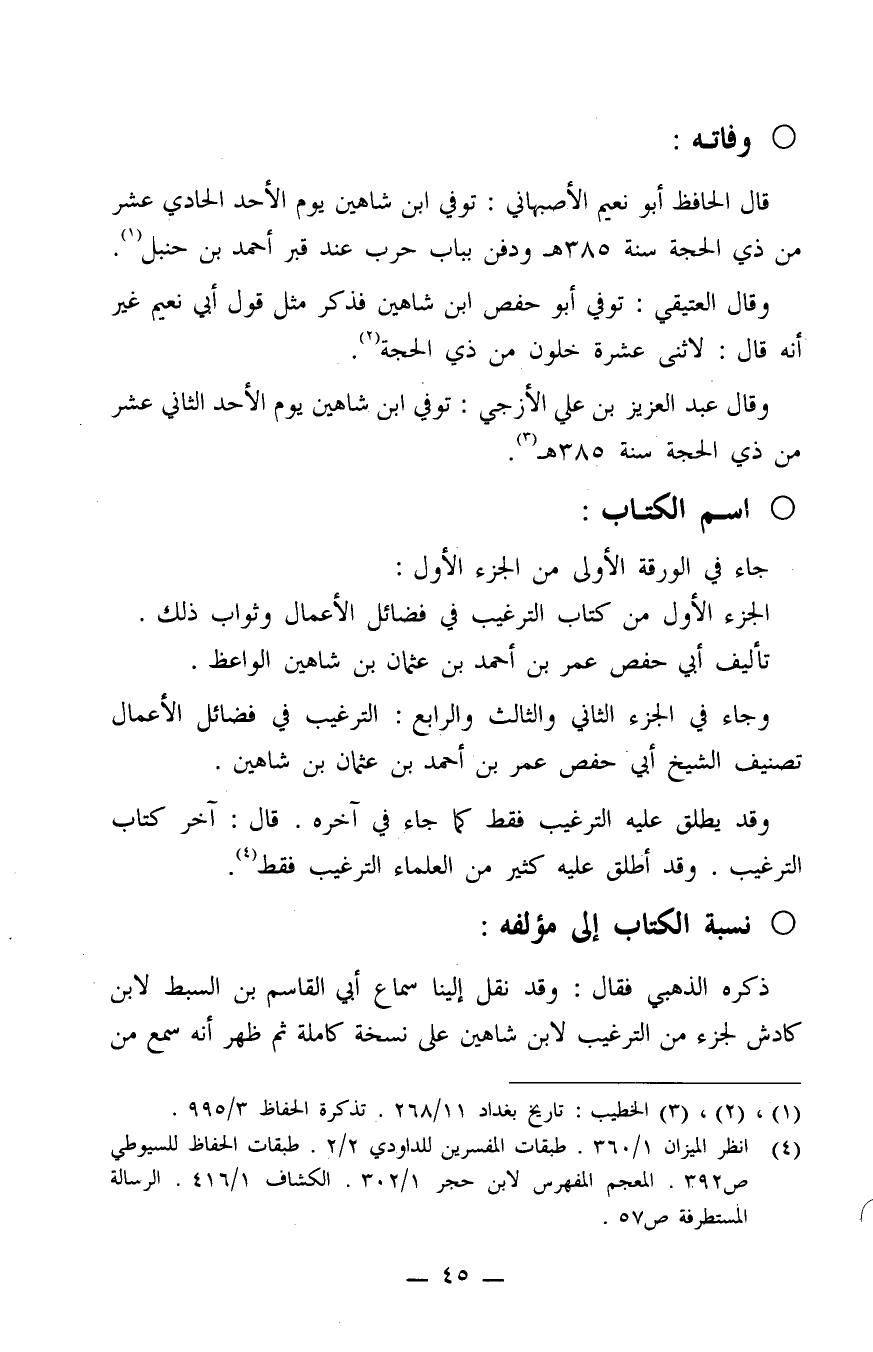 ○ وفاته :

قال الحافظ أبو نعيم الأصبهاني : توفي ابن شاهين يوم الأحد الحادي عشر من ذي الحجة سنة ٣٨٥هـ ودفن بباب حرب عند قبر أحمد بن حنبل$^{(١)}$.

وقال العتيقي : توفي أبو حفص ابن شاهين فذكر مثل قول أبي نعيم غير أنه قال : لاثنى عشرة خلون من ذي الحجة$^{(٢)}$.

وقال عبد العزيز بن علي الأزجي : توفي ابن شاهين يوم الأحد الثاني عشر من ذي الحجة سنة ٣٨٥هـ$^{(٣)}$.

○ اسم الكتاب :

جاء في الورقة الأولى من الجزء الأول :
الجزء الأول من كتاب الترغيب في فضائل الأعمال وثواب ذلك .
تأليف أبي حفص عمر بن أحمد بن عثمان بن شاهين الواعظ .

وجاء في الجزء الثاني والثالث والرابع : الترغيب في فضائل الأعمال تصنيف الشيخ أبي حفص عمر بن أحمد بن عثمان بن شاهين .

وقد يطلق عليه الترغيب فقط كما جاء في آخره . قال : آخر كتاب الترغيب . وقد أطلق عليه كثير من العلماء الترغيب فقط$^{(٤)}$.

○ نسبة الكتاب إلى مؤلفه :

ذكره الذهبي فقال : وقد نقل إلينا سماع أبي القاسم بن السبط لابن كادش لجزء من الترغيب لابن شاهين على نسخة كاملة ثم ظهر أنه سمع من

(١) ، (٢) ، (٣) الخطيب : تاريخ بغداد ٢٦٨/١١ . تذكرة الحفاظ ٩٩٥/٣ .
(٤) انظر الميزان ٣٦٠/١ . طبقات المفسرين للداودي ٢/٢ . طبقات الحفاظ للسيوطي ص٣٩٢ . المعجم المفهرس لابن حجر ٣٠٢/١ . الكشاف ٤١٦/١ . الرسالة المستطرفة ص٥٧ .

— ٤٥ —